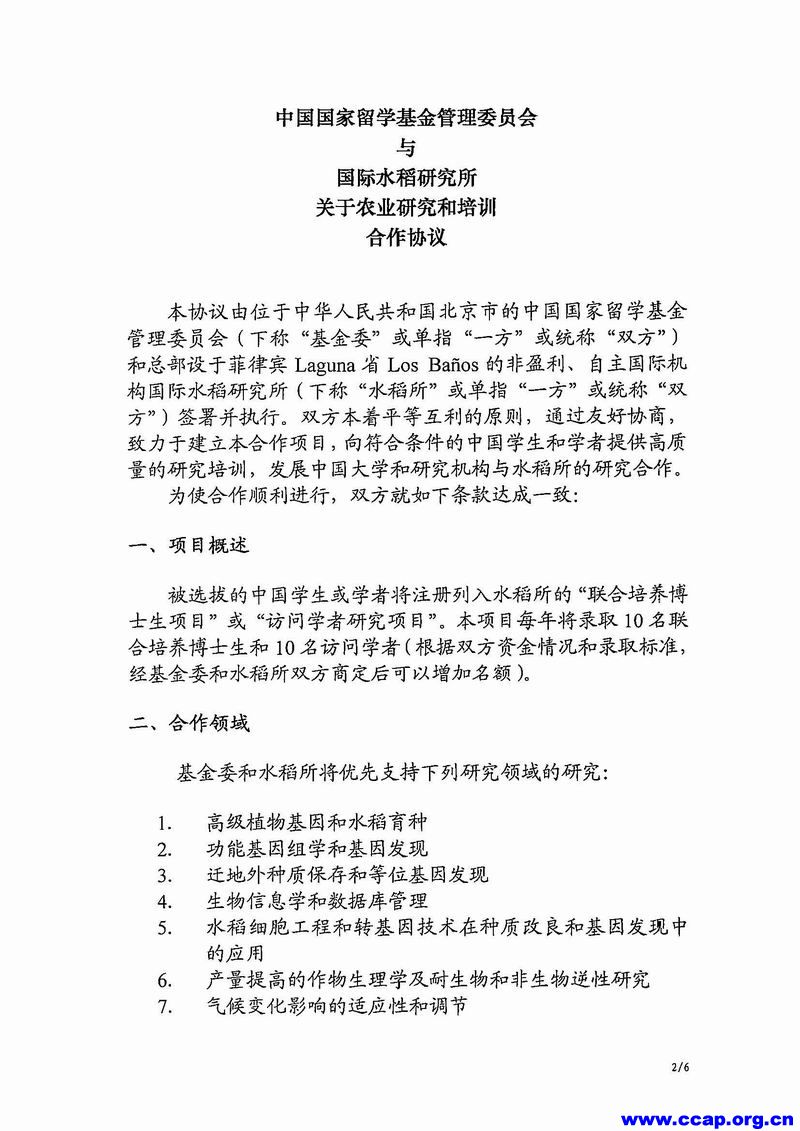 中国国家留学基金管理委员会
与
国际水稻研究所
关于农业研究和培训
合作协议

本协议由位于中华人民共和国北京市的中国国家留学基金管理委员会（下称“基金委”或单指“一方”或统称“双方”）和总部设于菲律宾 Laguna 省 Los Baños 的非盈利、自主国际机构国际水稻研究所（下称“水稻所”或单指“一方”或统称“双方”）签署并执行。双方本着平等互利的原则，通过友好协商，致力于建立本合作项目，向符合条件的中国学生和学者提供高质量的研究培训，发展中国大学和研究机构与水稻所的研究合作。

为使合作顺利进行，双方就如下条款达成一致：

一、项目概述

被选拔的中国学生或学者将注册列入水稻所的“联合培养博士生项目”或“访问学者研究项目”。本项目每年将录取 10 名联合培养博士生和 10 名访问学者（根据双方资金情况和录取标准，经基金委和水稻所双方商定后可以增加名额）。

二、合作领域

基金委和水稻所将优先支持下列研究领域的研究：

1. 高级植物基因和水稻育种
2. 功能基因组学和基因发现
3. 迁地外种质保存和等位基因发现
4. 生物信息学和数据库管理
5. 水稻细胞工程和转基因技术在种质改良和基因发现中的应用
6. 产量提高的作物生理学及耐生物和非生物逆性研究
7. 气候变化影响的适应性和调节

2/6

www.ccap.org.cn